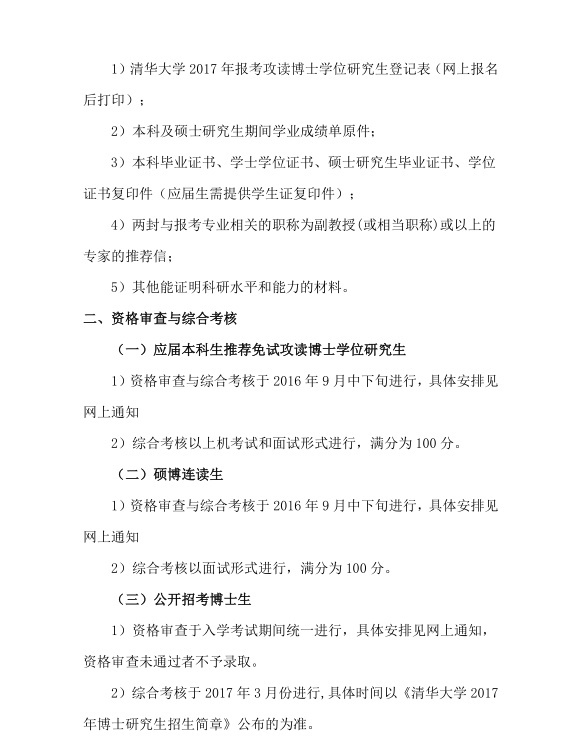 1）清华大学 2017 年报考攻读博士学位研究生登记表（网上报名后打印）；

2）本科及硕士研究生期间学业成绩单原件；

3）本科毕业证书、学士学位证书、硕士研究生毕业证书、学位证书复印件（应届生需提供学生证复印件）；

4）两封与报考专业相关的职称为副教授(或相当职称)或以上的专家的推荐信；

5）其他能证明科研水平和能力的材料。

二、资格审查与综合考核

（一）应届本科生推荐免试攻读博士学位研究生

1）资格审查与综合考核于 2016 年 9 月中下旬进行，具体安排见网上通知

2）综合考核以上机考试和面试形式进行，满分为 100 分。

（二）硕博连读生

1）资格审查与综合考核于 2016 年 9 月中下旬进行，具体安排见网上通知

2）综合考核以面试形式进行，满分为 100 分。

（三）公开招考博士生

1）资格审查于入学考试期间统一进行，具体安排见网上通知，资格审查未通过者不予录取。

2）综合考核于 2017 年 3 月份进行，具体时间以《清华大学 2017 年博士研究生招生简章》公布的为准。